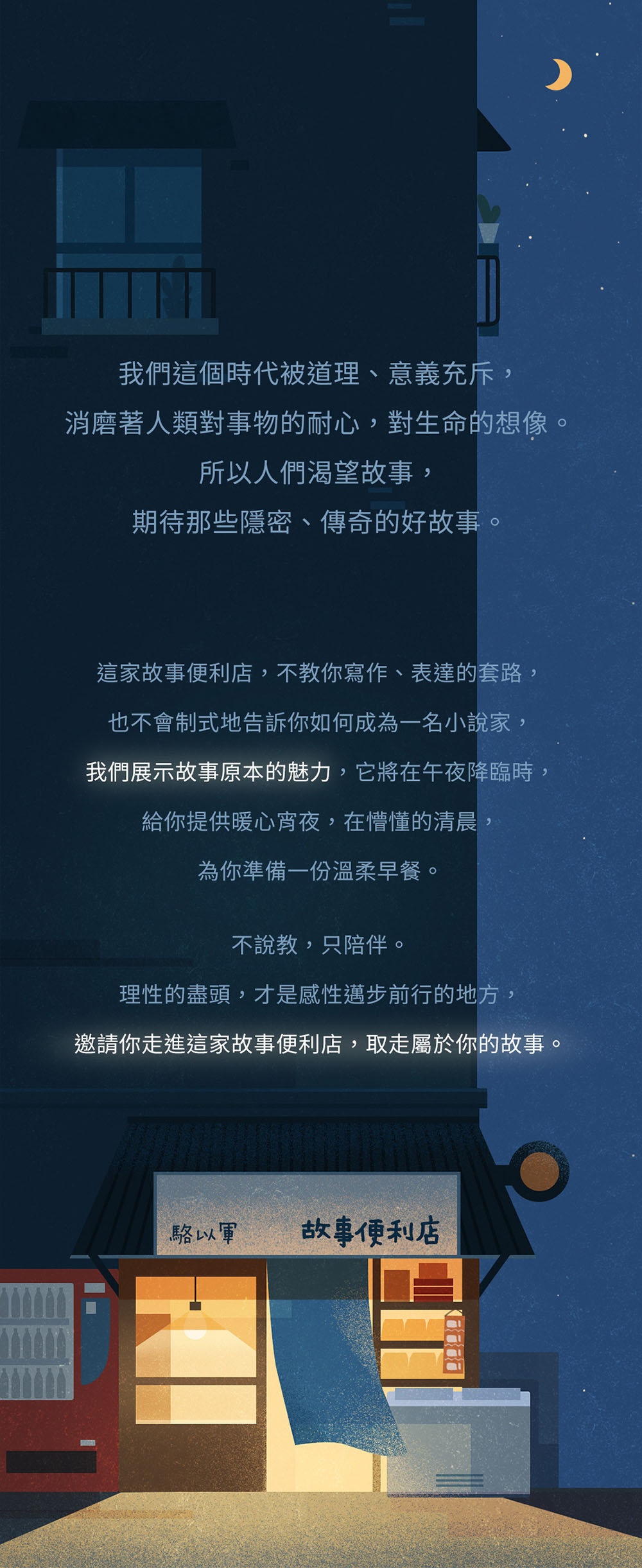 我們這個時代被道理、意義充斥，
消磨著人類對事物的耐心，對生命的想像。
所以人們渴望故事，
期待那些隱密、傳奇的好故事。

這家故事便利店，不教你寫作、表達的套路，
也不會制式地告訴你如何成為一名小說家，
我們展示故事原本的魅力，它將在午夜降臨時，
給你提供暖心宵夜，在懵懂的清晨，
為你準備一份溫柔早餐。

不說教，只陪伴。
理性的盡頭，才是感性邁步前行的地方，
邀請你走進這家故事便利店，取走屬於你的故事。

駱以軍 故事便利店